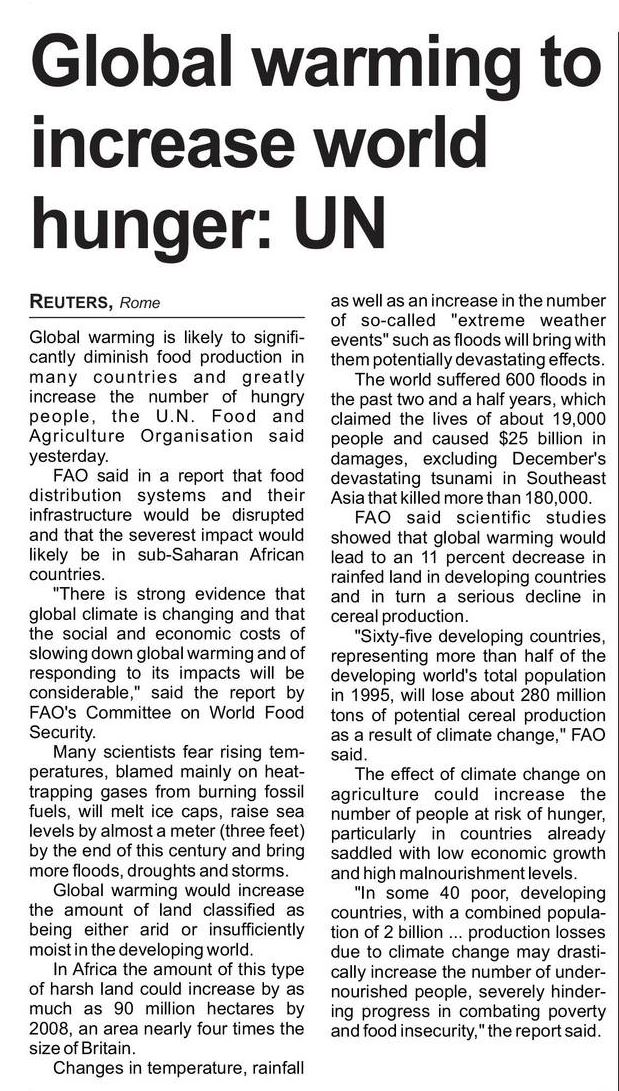 Global warming to increase world hunger: UN

REUTERS, Rome

Global warming is likely to significantly diminish food production in many countries and greatly increase the number of hungry people, the U.N. Food and Agriculture Organisation said yesterday.

FAO said in a report that food distribution systems and their infrastructure would be disrupted and that the severest impact would likely be in sub-Saharan African countries.

"There is strong evidence that global climate is changing and that the social and economic costs of slowing down global warming and of responding to its impacts will be considerable," said the report by FAO's Committee on World Food Security.

Many scientists fear rising temperatures, blamed mainly on heat-trapping gases from burning fossil fuels, will melt ice caps, raise sea levels by almost a meter (three feet) by the end of this century and bring more floods, droughts and storms.

Global warming would increase the amount of land classified as being either arid or insufficiently moist in the developing world.

In Africa the amount of this type of harsh land could increase by as much as 90 million hectares by 2008, an area nearly four times the size of Britain.

Changes in temperature, rainfall as well as an increase in the number of so-called "extreme weather events" such as floods will bring with them potentially devastating effects.

The world suffered 600 floods in the past two and a half years, which claimed the lives of about 19,000 people and caused $25 billion in damages, excluding December's devastating tsunami in Southeast Asia that killed more than 180,000.

FAO said scientific studies showed that global warming would lead to an 11 percent decrease in rainfed land in developing countries and in turn a serious decline in cereal production.

"Sixty-five developing countries, representing more than half of the developing world's total population in 1995, will lose about 280 million tons of potential cereal production as a result of climate change," FAO said.

The effect of climate change on agriculture could increase the number of people at risk of hunger, particularly in countries already saddled with low economic growth and high malnourishment levels.

"In some 40 poor, developing countries, with a combined population of 2 billion ... production losses due to climate change may drastically increase the number of undernourished people, severely hindering progress in combating poverty and food insecurity," the report said.